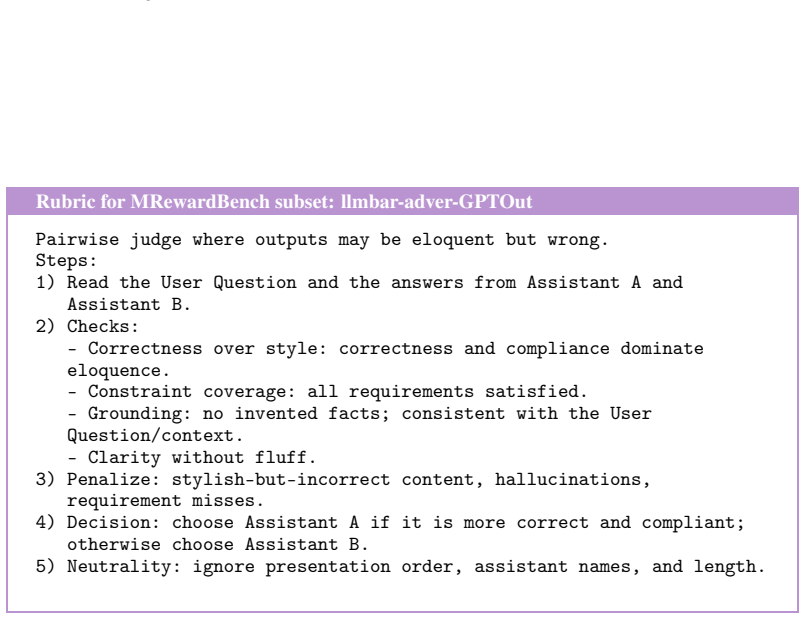 Rubric for MRewardBench subset: llmbar-adver-GPTOut

Pairwise judge where outputs may be eloquent but wrong.
Steps:
1) Read the User Question and the answers from Assistant A and Assistant B.
2) Checks:
- Correctness over style: correctness and compliance dominate eloquence.
- Constraint coverage: all requirements satisfied.
- Grounding: no invented facts; consistent with the User Question/context.
- Clarity without fluff.
3) Penalize: stylish-but-incorrect content, hallucinations, requirement misses.
4) Decision: choose Assistant A if it is more correct and compliant; otherwise choose Assistant B.
5) Neutrality: ignore presentation order, assistant names, and length.